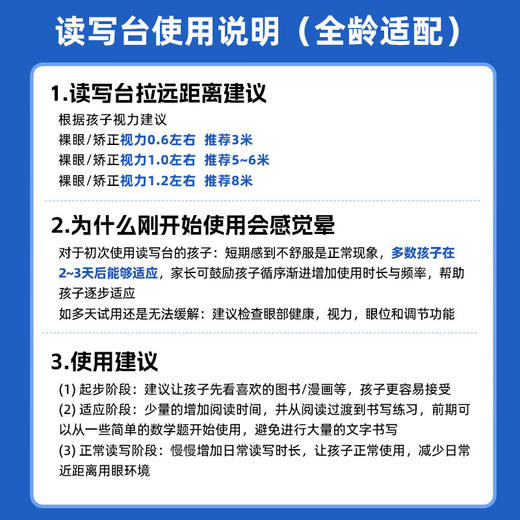 读写台使用说明（全龄适配）

1.读写台拉远距离建议

根据孩子视力建议
裸眼/矫正视力0.6左右 推荐3米
裸眼/矫正视力1.0左右 推荐5~6米
裸眼/矫正视力1.2左右 推荐8米

2.为什么刚开始使用会感觉晕

对于初次使用读写台的孩子：短期感到不舒服是正常现象，多数孩子在2~3天后能够适应，家长可鼓励孩子循序渐进增加使用时长与频率，帮助孩子逐步适应
如多天试用还是无法缓解：建议检查眼部健康，视力，眼位和调节功能

3.使用建议

(1) 起步阶段：建议让孩子先看喜欢的图书/漫画等，孩子更容易接受
(2) 适应阶段：少量的增加阅读时间，并从阅读过渡到书写练习，前期可以从一些简单的数学题开始使用，避免进行大量的文字书写
(3) 正常读写阶段：慢慢增加日常读写时长，让孩子正常使用，减少日常近距离用眼环境